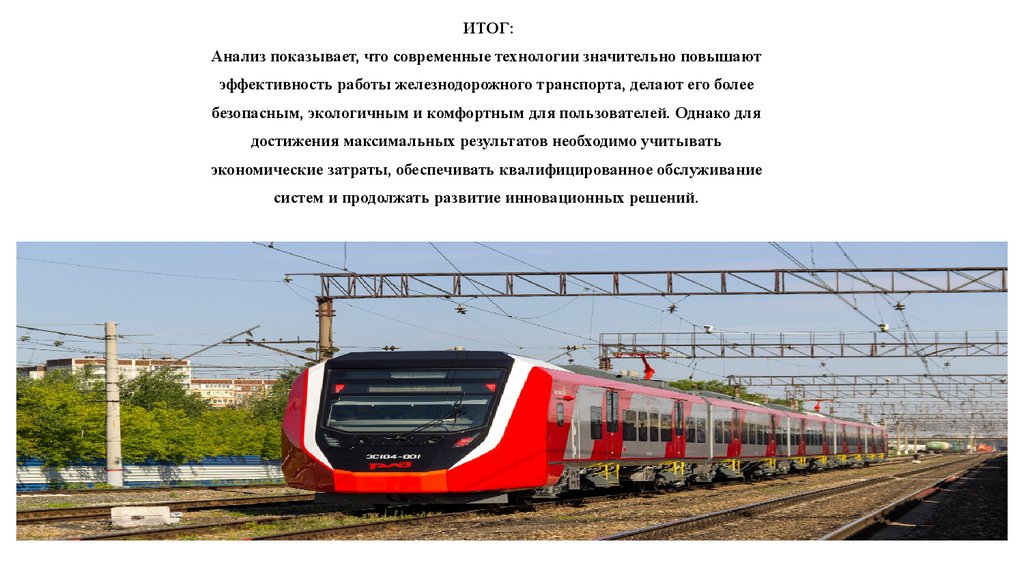 ИТОГ:

Анализ показывает, что современные технологии значительно повышают эффективность работы железнодорожного транспорта, делают его более безопасным, экологичным и комфортным для пользователей. Однако для достижения максимальных результатов необходимо учитывать экономические затраты, обеспечивать квалифицированное обслуживание систем и продолжать развитие инновационных решений.